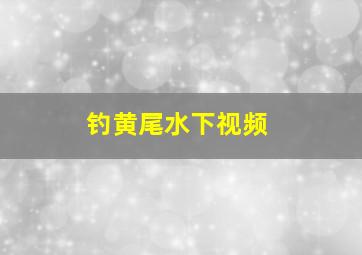 钓黄尾水下视频